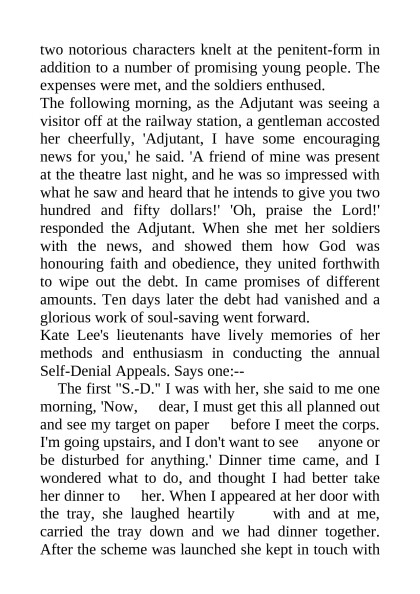 two notorious characters knelt at the penitent-form in addition to a number of promising young people. The expenses were met, and the soldiers enthused.
The following morning, as the Adjutant was seeing a visitor off at the railway station, a gentleman accosted her cheerfully, 'Adjutant, I have some encouraging news for you,' he said. 'A friend of mine was present at the theatre last night, and he was so impressed with what he saw and heard that he intends to give you two hundred and fifty dollars!' 'Oh, praise the Lord!' responded the Adjutant. When she met her soldiers with the news, and showed them how God was honouring faith and obedience, they united forthwith to wipe out the debt. In came promises of different amounts. Ten days later the debt had vanished and a glorious work of soul-saving went forward.
Kate Lee's lieutenants have lively memories of her methods and enthusiasm in conducting the annual Self-Denial Appeals. Says one:--
The first "S.-D." I was with her, she said to me one morning, 'Now, dear, I must get this all planned out and see my target on paper before I meet the corps. I'm going upstairs, and I don't want to see anyone or be disturbed for anything.' Dinner time came, and I wondered what to do, and thought I had better take her dinner to her. When I appeared at her door with the tray, she laughed heartily with and at me, carried the tray down and we had dinner together. After the scheme was launched she kept in touch with